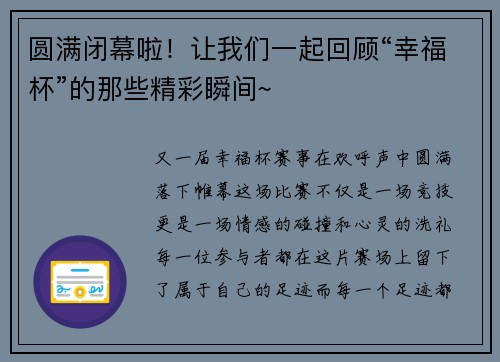 圆满闭幕啦！让我们一起回顾“幸福杯”的那些精彩瞬间~

又一届幸福杯赛事在欢呼声中圆满落下帷幕这场比赛不仅是一场竞技更是一场情感的碰撞和心灵的洗礼每一位参与者都在这片赛场上留下了属于自己的足迹而每一个足迹都